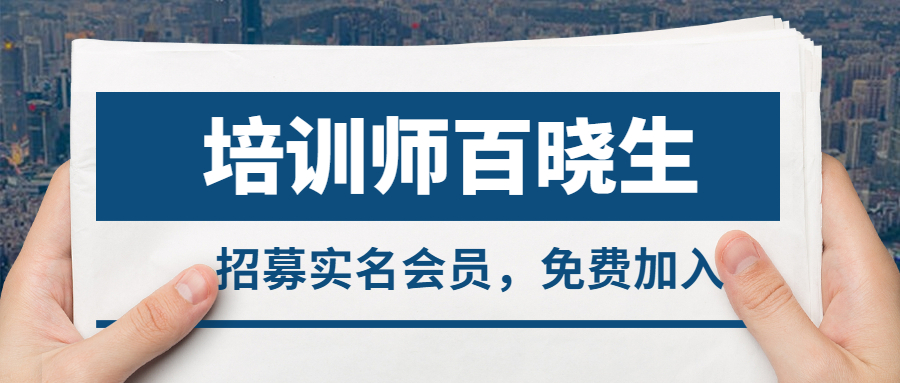 培训师百晓生

招募实名会员，免费加入